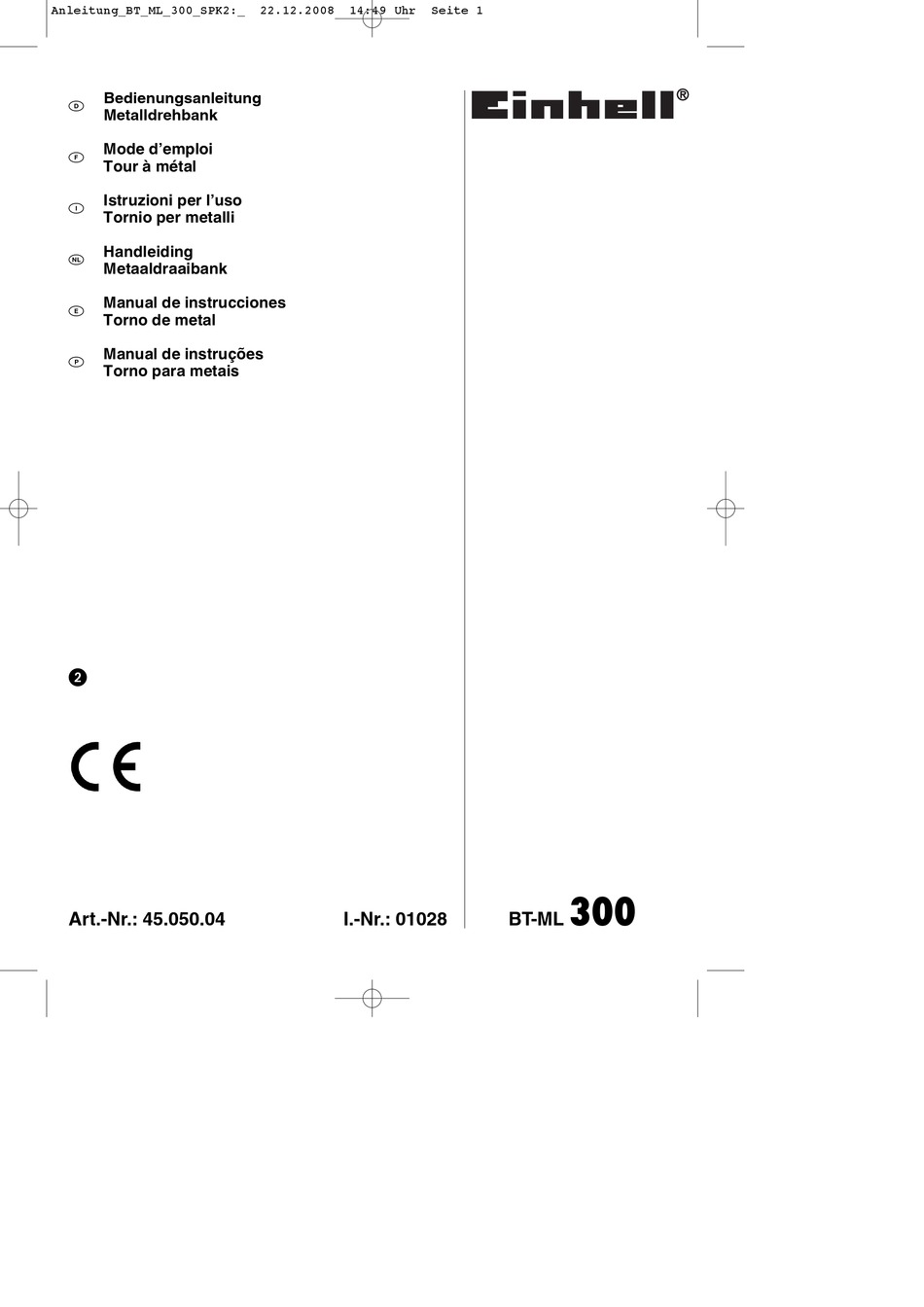 Anleitung_BT_ML_300_SPK2:_ 22.12.2008 14:49 Uhr Seite 1

D Bedienungsanleitung
Metalldrehbank

F Mode d'emploi
Tour à métal

I Istruzioni per l'uso
Tornio per metalli

NL Handleiding
Metaaldraaibank

E Manual de instrucciones
Torno de metal

P Manual de instruções
Torno para metais

Einhell®

2

CE

Art.-Nr.: 45.050.04 I.-Nr.: 01028

BT-ML 300